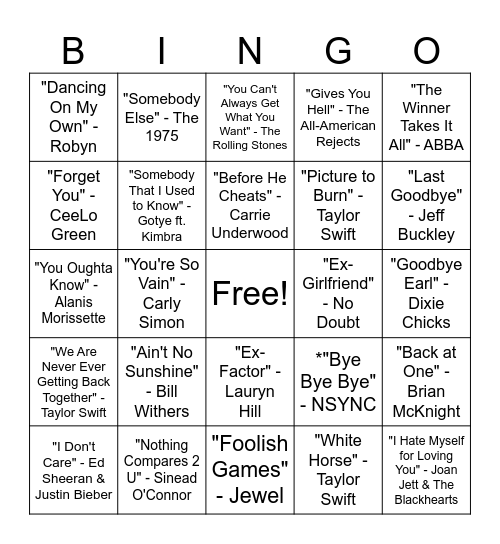 | B | I | N | G | O |
|---|---|---|---|---|
| "Dancing On My Own" - Robyn | "Somebody Else" - The 1975 | "You Can't Always Get What You Want" - The Rolling Stones | "Gives You Hell" - The All-American Rejects | "The Winner Takes It All" - ABBA |
| "Forget You" - CeeLo Green | "Somebody That I Used to Know" - Gotye ft. Kimbra | "Before He Cheats" - Carrie Underwood | "Picture to Burn" - Taylor Swift | "Last Goodbye" - Jeff Buckley |
| "You Oughta Know" - Alanis Morissette | "You're So Vain" - Carly Simon | Free! | "Ex-Girlfriend" - No Doubt | "Goodbye Earl" - Dixie Chicks |
| "We Are Never Ever Getting Back Together" - Taylor Swift | "Ain't No Sunshine" - Bill Withers | "Ex-Factor" - Lauryn Hill | *"Bye Bye Bye" - NSYNC | "Back at One" - Brian McKnight |
| "I Don't Care" - Ed Sheeran & Justin Bieber | "Nothing Compares 2 U" - Sinead O'Connor | "Foolish Games" - Jewel | "White Horse" - Taylor Swift | "I Hate Myself for Loving You" - Joan Jett & The Blackhearts |